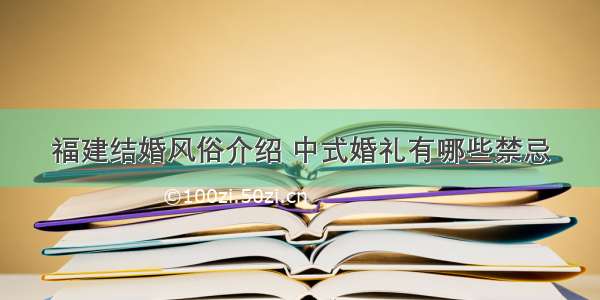 福建结婚风俗介绍 中式婚礼有哪些禁忌

©100zi.50zi.cn